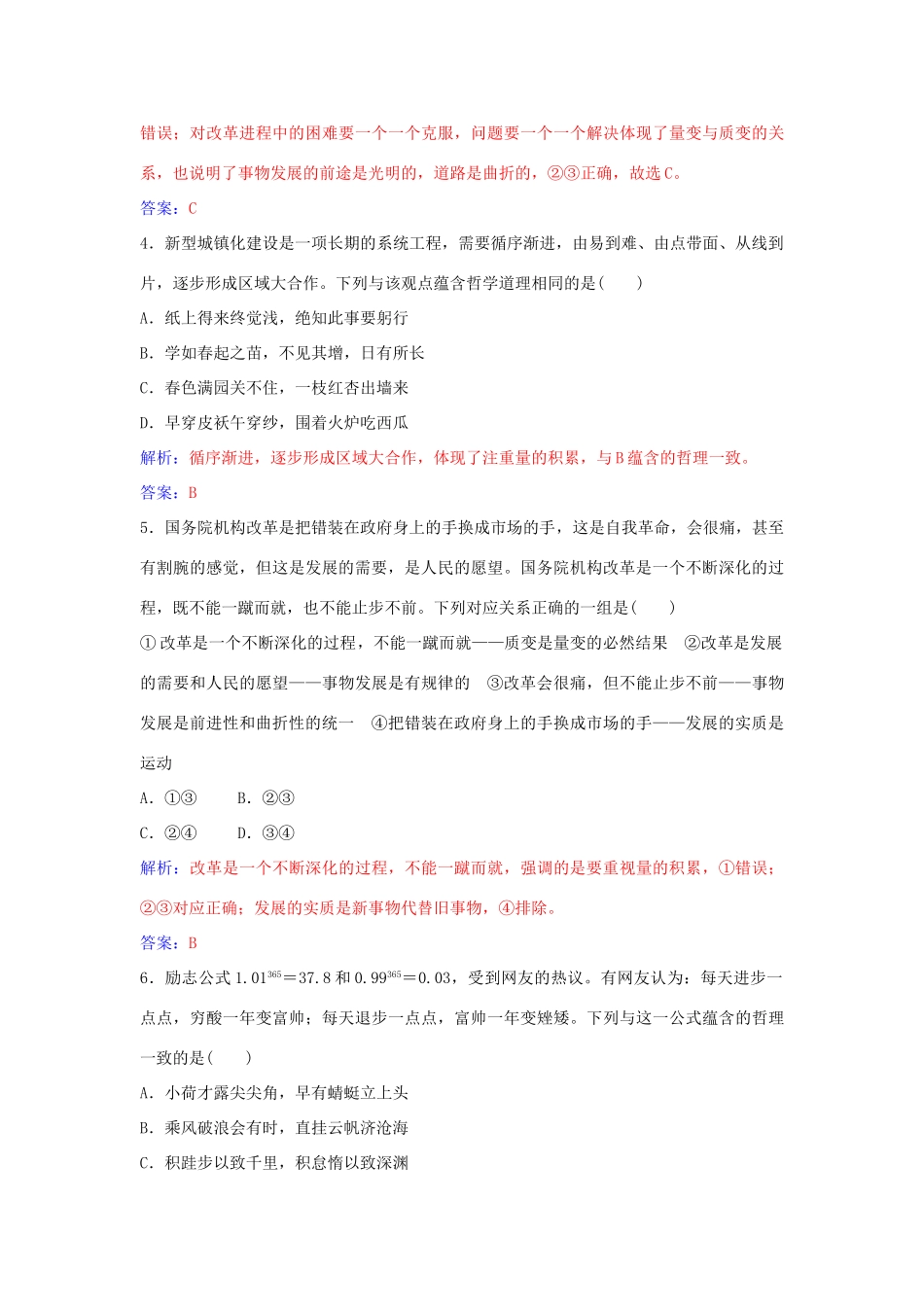 错误；对改革进程中的困难要一个一个克服，问题要一个一个解决体现了量变与质变的关系，也说明了事物发展的前途是光明的，道路是曲折的，②③正确，故选C。

答案：C

4．新型城镇化建设是一项长期的系统工程，需要循序渐进，由易到难、由点带面、从线到片，逐步形成区域大合作。下列与该观点蕴含哲学道理相同的是(　　)

A．纸上得来终觉浅，绝知此事要躬行

B．学如春起之苗，不见其增，日有所长

C．春色满园关不住，一枝红杏出墙来

D．早穿皮袄午穿纱，围着火炉吃西瓜

解析：循序渐进，逐步形成区域大合作，体现了注重量的积累，与B蕴含的哲理一致。

答案：B

5．国务院机构改革是把错装在政府身上的手换成市场的手，这是自我革命，会很痛，甚至有割腕的感觉，但这是发展的需要，是人民的愿望。国务院机构改革是一个不断深化的过程，既不能一蹴而就，也不能止步不前。下列对应关系正确的一组是(　　)

①改革是一个不断深化的过程，不能一蹴而就——质变是量变的必然结果　②改革是发展的需要和人民的愿望——事物发展是有规律的　③改革会很痛，但不能止步不前——事物发展是前进性和曲折性的统一　④把错装在政府身上的手换成市场的手——发展的实质是运动

A．①③　　B．②③

C．②④　　D．③④

解析：改革是一个不断深化的过程，不能一蹴而就，强调的是要重视量的积累，①错误；②③对应正确；发展的实质是新事物代替旧事物，④排除。

答案：B

6．励志公式 $1.01^{365}=37.8$ 和 $0.99^{365}=0.03$，受到网友的热议。有网友认为：每天进步一点点，穷酸一年变富帅；每天退步一点点，富帅一年变矬矮。下列与这一公式蕴含的哲理一致的是(　　)

A．小荷才露尖尖角，早有蜻蜓立上头

B．乘风破浪会有时，直挂云帆济沧海

C．积跬步以致千里，积怠惰以致深渊